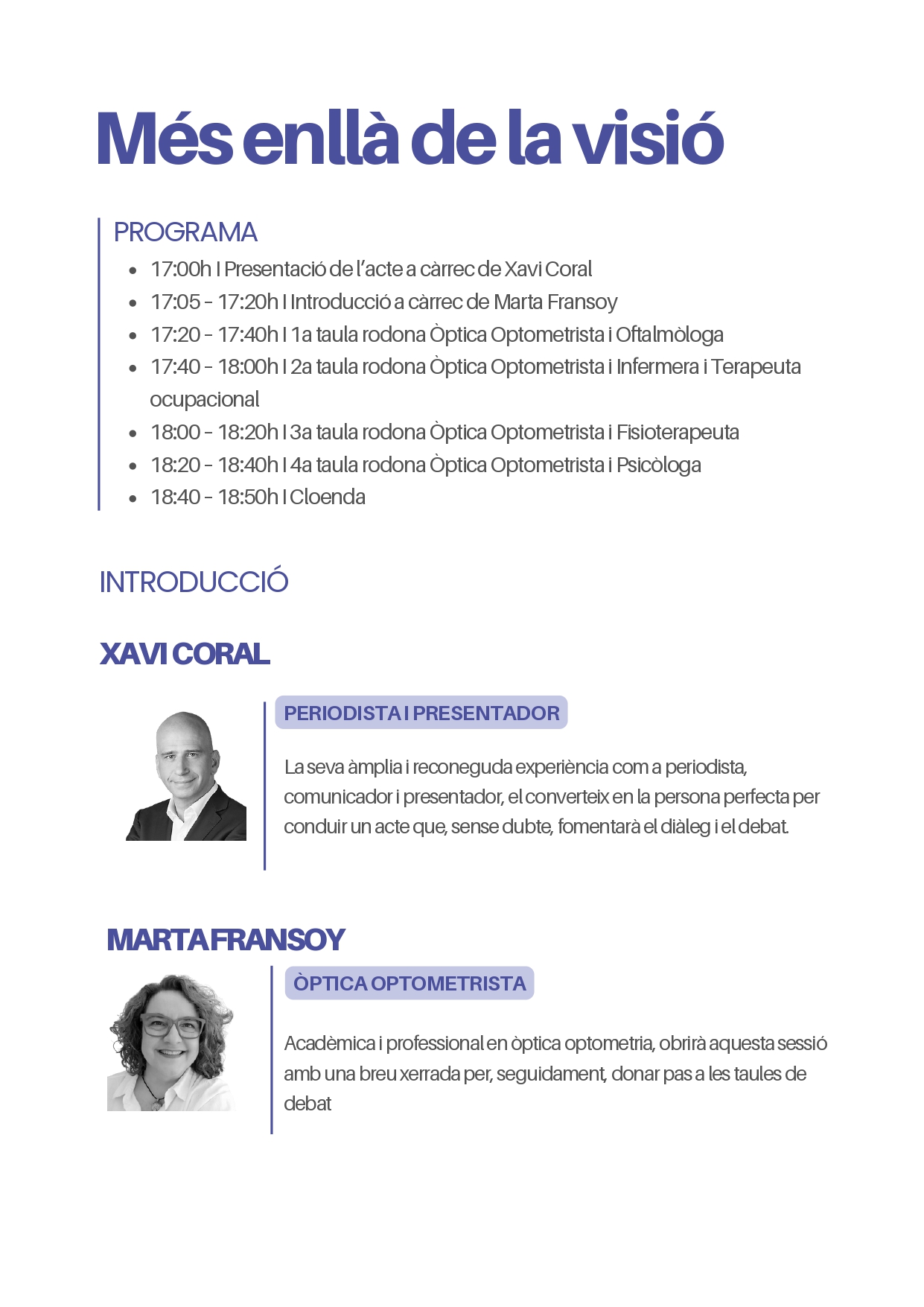 Més enllà de la visió

PROGRAMA

- 17:00h I Presentació de l'acte a càrrec de Xavi Coral
- 17:05 - 17:20h I Introducció a càrrec de Marta Fransoy
- 17:20 - 17:40h I 1a taula rodona Òptica Optometrista i Oftalmòloga
- 17:40 - 18:00h I 2a taula rodona Òptica Optometrista i Infermera i Terapeuta ocupacional
- 18:00 - 18:20h I 3a taula rodona Òptica Optometrista i Fisioterapeuta
- 18:20 - 18:40h I 4a taula rodona Òptica Optometrista i Psicòloga
- 18:40 - 18:50h I Cloenda

INTRODUCCIÓ

XAVI CORAL

PERIODISTA I PRESENTADOR

La seva àmplia i reconeguda experiència com a periodista, comunicador i presentador, el converteix en la persona perfecta per conduir un acte que, sense dubte, fomentarà el diàleg i el debat.

MARTA FRANSOY

ÒPTICA OPTOMETRISTA

Acadèmica i professional en òptica optometria, obrirà aquesta sessió amb una breu xerrada per, seguidament, donar pas a les taules de debat